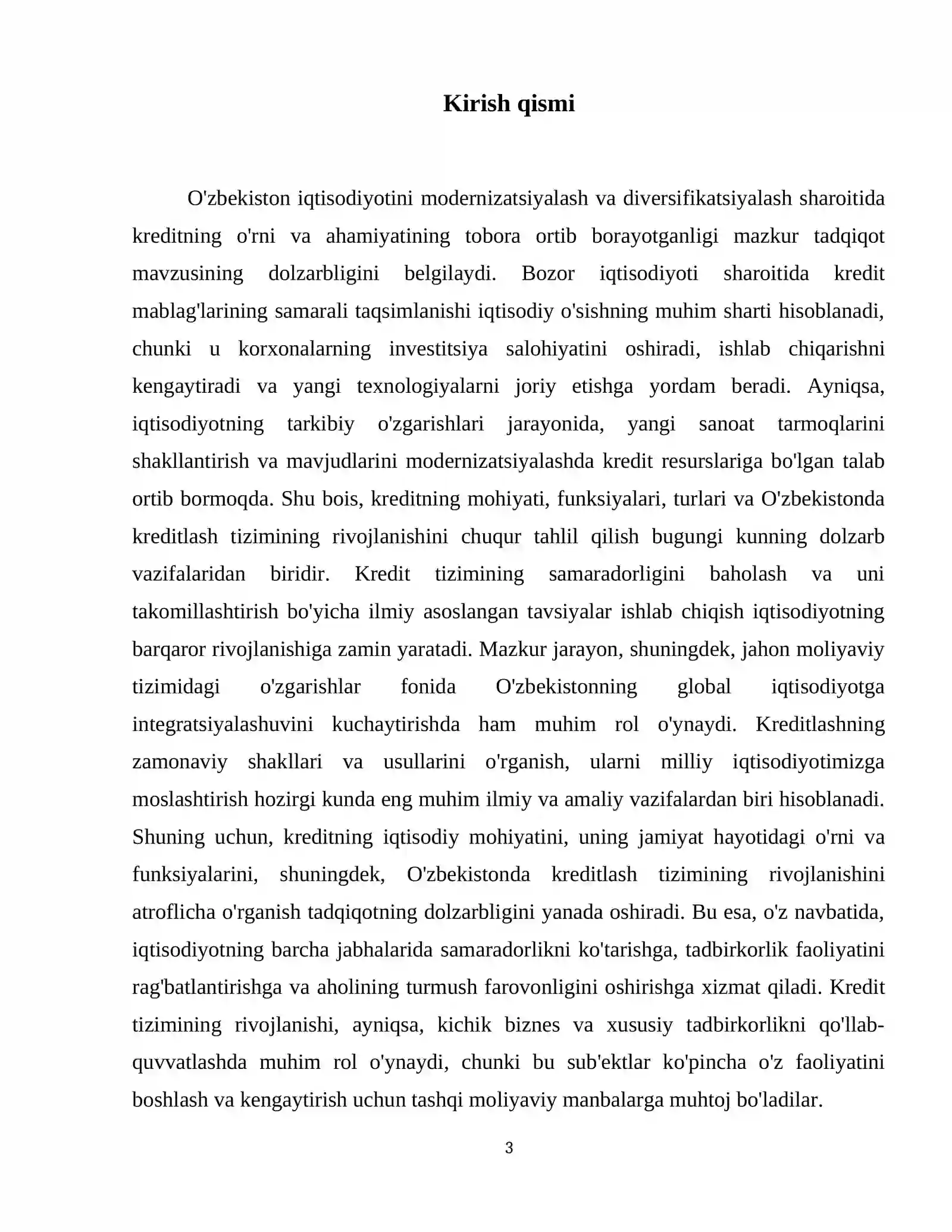 Kirish qismi

O'zbekiston iqtisodiyotini modernizatsiyalash va diversifikatsiyalash sharoitida kreditning o'rni va ahamiyatining tobora ortib borayotganligi mazkur tadqiqot mavzusining dolzarbligini belgilaydi. Bozor iqtisodiyoti sharoitida kredit mablag'larining samarali taqsimlanishi iqtisodiy o'sishning muhim sharti hisoblanadi, chunki u korxonalarning investitsiya salohiyatini oshiradi, ishlab chiqarishni kengaytiradi va yangi texnologiyalarni joriy etishga yordam beradi. Ayniqsa, iqtisodiyotning tarkibiy o'zgarishlari jarayonida, yangi sanoat tarmoqlarini shakllantirish va mavjudlarini modernizatsiyalashda kredit resurslariga bo'lgan talab ortib bormoqda. Shu bois, kreditning mohiyati, funksiyalari, turlari va O'zbekistonda kreditlash tizimining rivojlanishini chuqur tahlil qilish bugungi kunning dolzarb vazifalaridan biridir. Kredit tizimining samaradorligini baholash va uni takomillashtirish bo'yicha ilmiy asoslangan tavsiyalar ishlab chiqish iqtisodiyotning barqaror rivojlanishiga zamin yaratadi. Mazkur jarayon, shuningdek, jahon moliyaviy tizimidagi o'zgarishlar fonida O'zbekistonning global iqtisodiyotga integratsiyalashuvini kuchaytirishda ham muhim rol o'ynaydi. Kreditlashning zamonaviy shakllari va usullarini o'rganish, ularni milliy iqtisodiyotimizga moslashtirish hozirgi kunda eng muhim ilmiy va amaliy vazifalardan biri hisoblanadi. Shuning uchun, kreditning iqtisodiy mohiyatini, uning jamiyat hayotidagi o'rni va funksiyalarini, shuningdek, O'zbekistonda kreditlash tizimining rivojlanishini atroflicha o'rganish tadqiqotning dolzarbligini yanada oshiradi. Bu esa, o'z navbatida, iqtisodiyotning barcha jabhalarida samaradorlikni ko'tarishga, tadbirkorlik faoliyatini rag'batlantirishga va aholining turmush farovonligini oshirishga xizmat qiladi. Kredit tizimining rivojlanishi, ayniqsa, kichik biznes va xususiy tadbirkorlikni qo'llab-quvvatlashda muhim rol o'ynaydi, chunki bu sub'ektlar ko'pincha o'z faoliyatini boshlash va kengaytirish uchun tashqi moliyaviy manbalarga muhtoj bo'ladilar.

3